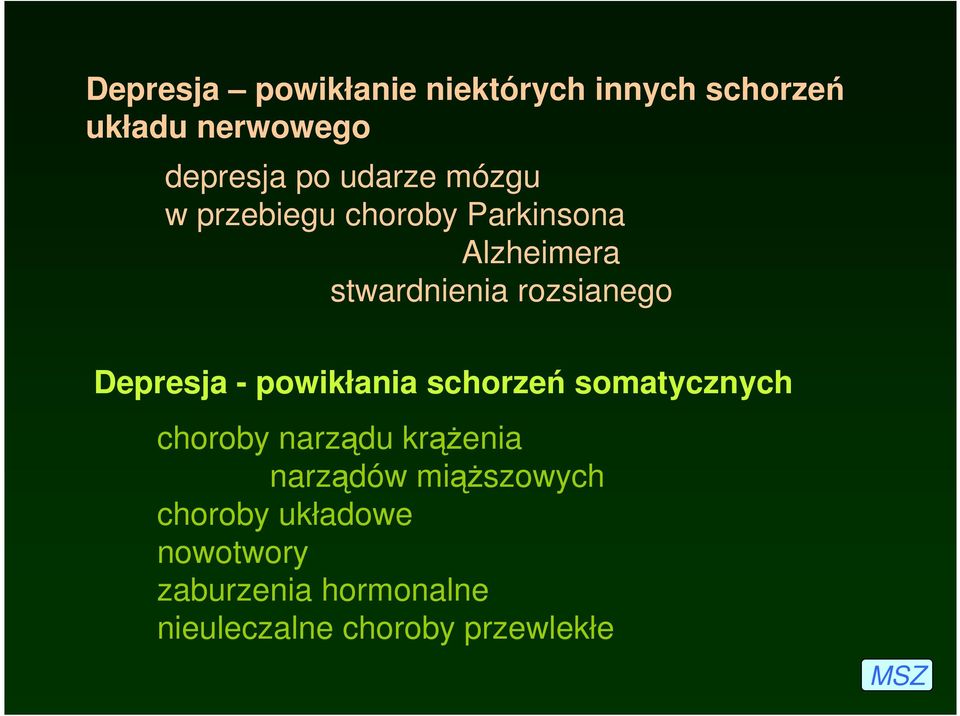 Depresja – powikłanie niektórych innych schorzeń układu nerwowego

depresja po udarze mózgu
w przebiegu choroby Parkinsona
Alzheimera
stwardnienia rozsianego

Depresja - powikłania schorzeń somatycznych

choroby narządu krążenia
narządów miąższowych
choroby układowe
nowotwory
zaburzenia hormonalne
nieuleczalne choroby przewlekłe

MSZ